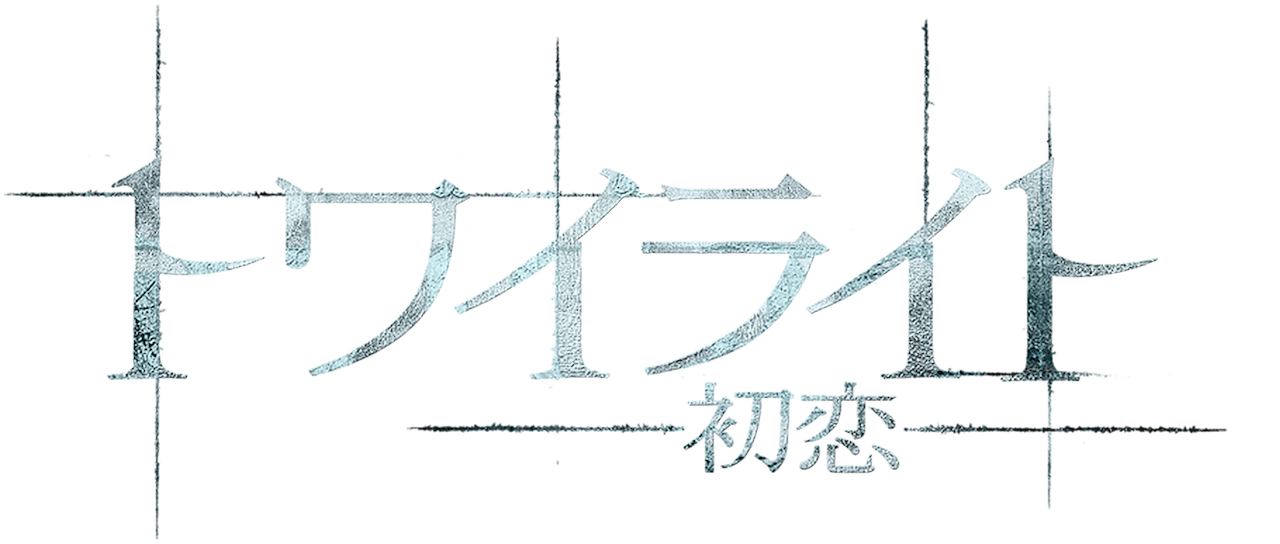 トワイライト
初恋